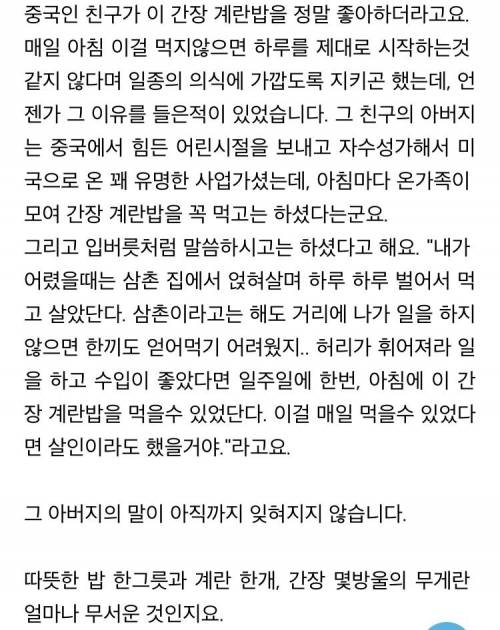 중국인 친구가 이 간장 계란밥을 정말 좋아하더라고요. 매일 아침 이걸 먹지않으면 하루를 제대로 시작하는것 같지 않다며 일종의 의식에 가깝도록 지키곤 했는데, 언젠가 그 이유를 들은적이 있었습니다. 그 친구의 아버지는 중국에서 힘든 어린시절을 보내고 자수성가해서 미국으로 온 꽤 유명한 사업가셨는데, 아침마다 온가족이 모여 간장 계란밥을 꼭 먹고는 하셨다는군요.
그리고 입버릇처럼 말씀하시고는 하셨다고 해요. "내가 어렸을때는 삼촌 집에서 얹혀살며 하루 하루 벌어서 먹고 살았단다. 삼촌이라고는 해도 거리에 나가 일을 하지 않으면 한끼도 얻어먹기 어려웠지.. 허리가 휘어져라 일을 하고 수입이 좋았다면 일주일에 한번, 아침에 이 간장 계란밥을 먹을수 있었단다. 이걸 매일 먹을수 있었다면 살인이라도 했을거야."라고요.

그 아버지의 말이 아직까지 잊혀지지 않습니다.

따뜻한 밥 한그릇과 계란 한개, 간장 몇방울의 무게란 얼마나 무서운 것인지요.